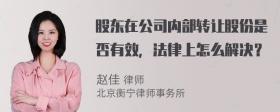 股东在公司内部转让股份是否有效，法律上怎么解决？

赵佳 律师
北京衡宁律师事务所